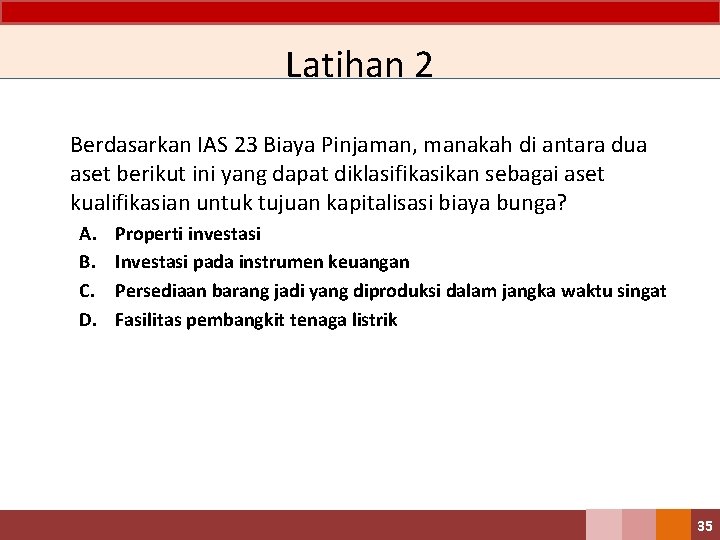 Latihan 2

Berdasarkan IAS 23 Biaya Pinjaman, manakah di antara dua aset berikut ini yang dapat diklasifikasikan sebagai aset kualifikasian untuk tujuan kapitalisasi biaya bunga?

A. Properti investasi
B. Investasi pada instrumen keuangan
C. Persediaan barang jadi yang diproduksi dalam jangka waktu singat
D. Fasilitas pembangkit tenaga listrik

35